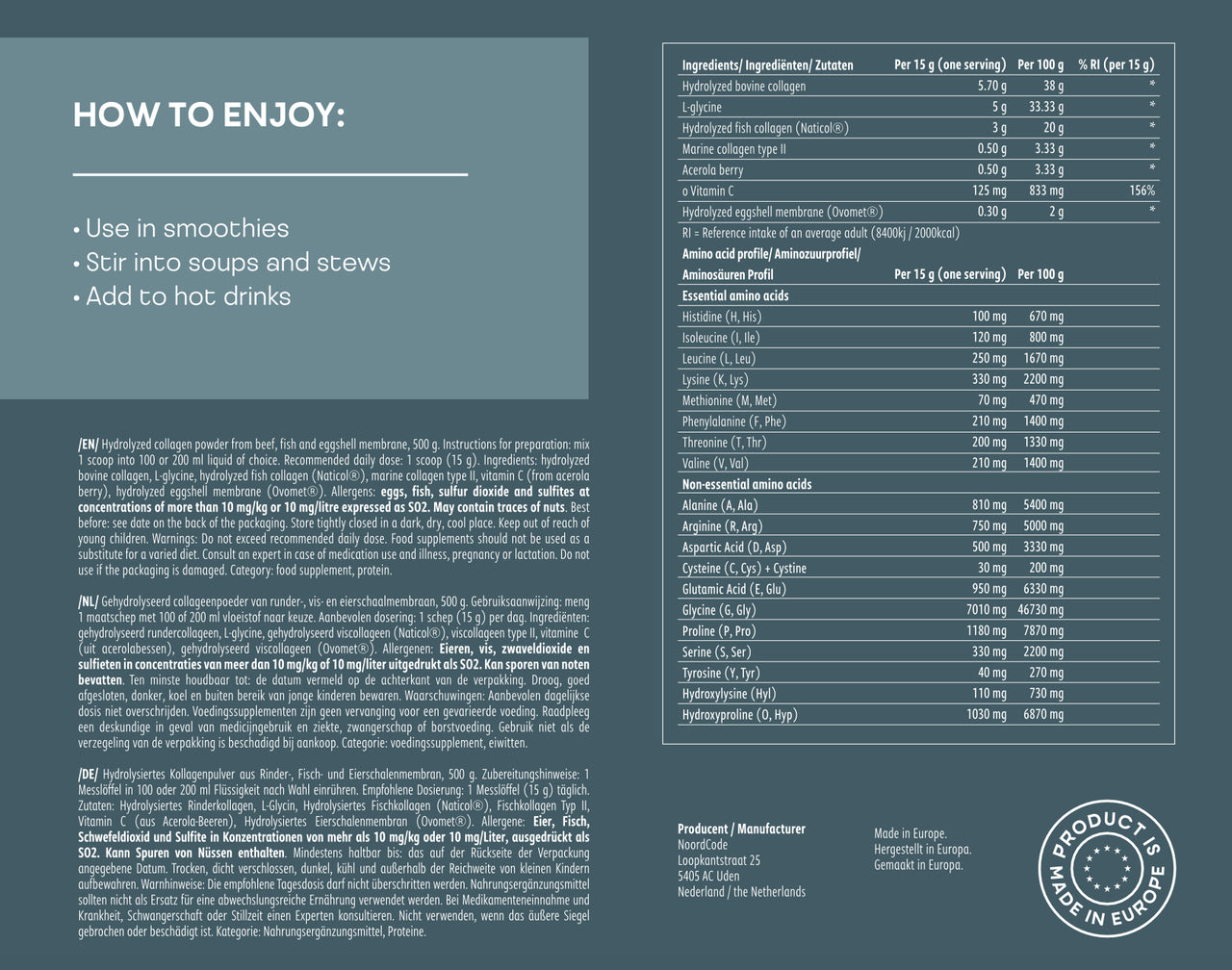 HOW TO ENJOY:

• Use in smoothies
• Stir into soups and stews
• Add to hot drinks

/EN/ Hydrolyzed collagen powder from beef, fish and eggshell membrane, 500 g. Instructions for preparation: mix 1 scoop into 100 or 200 ml liquid of choice. Recommended daily dose: 1 scoop (15 g). Ingredients: hydrolyzed bovine collagen, L-glycine, hydrolyzed fish collagen (Naticol®), marine collagen type II, vitamin C (from acerola berry), hydrolyzed eggshell membrane (Ovomet®). Allergens: eggs, fish, sulfur dioxide and sulfites at concentrations of more than 10 mg/kg or 10 mg/litre expressed as SO2. May contain traces of nuts. Best before: see date on the back of the packaging. Store tightly closed in a dark, dry, cool place. Keep out of reach of young children. Warnings: Do not exceed recommended daily dose. Food supplements should not be used as a substitute for a varied diet. Consult an expert in case of medication use and illness, pregnancy or lactation. Do not use if the packaging is damaged. Category: food supplement, protein.

/NL/ Gehydrolyseerd collageenpoeder van runder-, vis- en eierschaalmembraan, 500 g. Gebruiksaanwijzing: meng 1 maatschep met 100 of 200 ml vloeistof naar keuze. Aanbevolen dosering: 1 schep (15 g) per dag. Ingrediënten: gehydrolyseerd rundercollageen, L-glycine, gehydrolyseerd viscollageen (Naticol®), viscollageen type II, vitamine C (uit acerolabessen), gehydrolyseerd viscollageen (Ovomet®). Allergenen: Eieren, vis, zwaveldioxide en sulfieten in concentraties van meer dan 10 mg/kg of 10 mg/liter uitgedrukt als SO2. Kan sporen van noten bevatten. Ten minste houdbaar tot: de datum vermeld op de achterkant van de verpakking. Droog, goed afgesloten, donker, koel en buiten bereik van jonge kinderen bewaren. Waarschuwingen: Aanbevolen dagelijkse dosis niet overschrijden. Voedingssupplementen zijn geen vervanging voor een gevarieerde voeding. Raadpleeg een deskundige in geval van medicijngebruik en ziekte, zwangerschap of borstvoeding. Gebruik niet als de verzegeling van de verpakking is beschadigd bij aankoop. Categorie: voedingssupplement, eiwitten.

/DE/ Hydrolysiertes Kollagenpulver aus Rinder-, Fisch- und Eierschalenmembran, 500 g. Zubereitungshinweise: 1 Messlöffel in 100 oder 200 ml Flüssigkeit nach Wahl einrühren. Empfohlene Dosierung: 1 Messlöffel (15 g) täglich. Zutaten: Hydrolysiertes Rinderkollagen, L-Glycin, Hydrolysiertes Fischkollagen (Naticol®), Fischkollagen Typ II, Vitamin C (aus Acerola-Beeren), Hydrolysiertes Eierschalenmembran (Ovomet®). Allergene: Eier, Fisch, Schwefeldioxid und Sulfite in Konzentrationen von mehr als 10 mg/kg oder 10 mg/Liter, ausgedrückt als SO2. Kann Spuren von Nüssen enthalten. Mindestens haltbar bis: das auf der Rückseite der Verpackung angegebene Datum. Trocken, dicht verschlossen, dunkel, kühl und außerhalb der Reichweite von kleinen Kindern aufbewahren. Warnhinweise: Die empfohlene Tagesdosis darf nicht überschritten werden. Nahrungsergänzungsmittel sollten nicht als Ersatz für eine abwechslungsreiche Ernährung verwendet werden. Bei Medikamenteneinnahme und Krankheit, Schwangerschaft oder Stillzeit einen Experten konsultieren. Nicht verwenden, wenn das äußere Siegel gebrochen oder beschädigt ist. Kategorie: Nahrungsergänzungsmittel, Proteine.

| Ingredients/ Ingrediënten/ Zutaten | Per 15 g (one serving) | Per 100 g | % RI (per 15 g) |
|---|---|---|---|
| Hydrolyzed bovine collagen | 5.70 g | 38 g | * |
| L-glycine | 5 g | 33.33 g | * |
| Hydrolyzed fish collagen (Naticol®) | 3 g | 20 g | * |
| Marine collagen type II | 0.50 g | 3.33 g | * |
| Acerola berry | 0.50 g | 3.33 g | * |
| o Vitamin C | 125 mg | 833 mg | 156% |
| Hydrolyzed eggshell membrane (Ovomet®) | 0.30 g | 2 g | * |

RI = Reference intake of an average adult (8400kj / 2000kcal)

| Amino acid profile/ Aminozuurprofiel/ Aminosäuren Profil | Per 15 g (one serving) | Per 100 g |
|---|---|---|
| Essential amino acids | | |
| Histidine (H, His) | 100 mg | 670 mg |
| Isoleucine (I, Ile) | 120 mg | 800 mg |
| Leucine (L, Leu) | 250 mg | 1670 mg |
| Lysine (K, Lys) | 330 mg | 2200 mg |
| Methionine (M, Met) | 70 mg | 470 mg |
| Phenylalanine (F, Phe) | 210 mg | 1400 mg |
| Threonine (T, Thr) | 200 mg | 1330 mg |
| Valine (V, Val) | 210 mg | 1400 mg |
| Non-essential amino acids | | |
| Alanine (A, Ala) | 810 mg | 5400 mg |
| Arginine (R, Arg) | 750 mg | 5000 mg |
| Aspartic Acid (D, Asp) | 500 mg | 3330 mg |
| Cysteine (C, Cys) + Cystine | 30 mg | 200 mg |
| Glutamic Acid (E, Glu) | 950 mg | 6330 mg |
| Glycine (G, Gly) | 7010 mg | 46730 mg |
| Proline (P, Pro) | 1180 mg | 7870 mg |
| Serine (S, Ser) | 330 mg | 2200 mg |
| Tyrosine (Y, Tyr) | 40 mg | 270 mg |
| Hydroxylysine (Hyl) | 110 mg | 730 mg |
| Hydroxyproline (O, Hyp) | 1030 mg | 6870 mg |

Producent / Manufacturer
NoordCode
Loopkantstraat 25
5405 AC Uden
Nederland / the Netherlands

Made in Europe.
Hergestellt in Europa.
Gemaakt in Europa.

PRODUCT IS MADE IN EUROPE